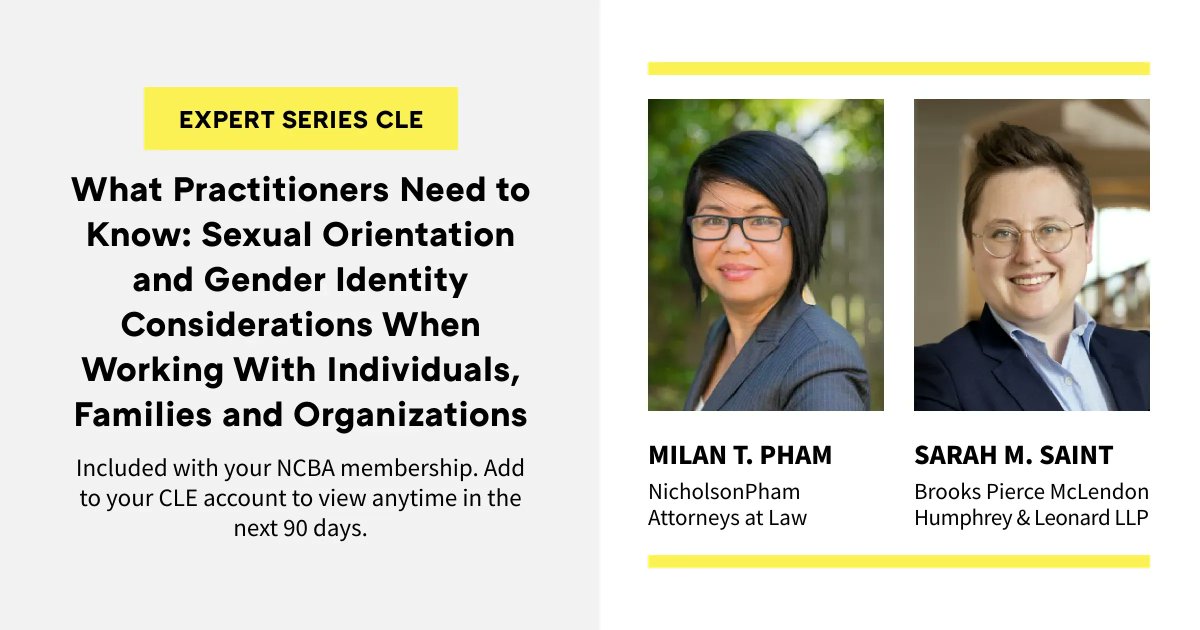 EXPERT SERIES CLE

What Practitioners Need to Know: Sexual Orientation and Gender Identity Considerations When Working With Individuals, Families and Organizations

Included with your NCBA membership. Add to your CLE account to view anytime in the next 90 days.

MILAN T. PHAM
NicholsonPham Attorneys at Law

SARAH M. SAINT
Brooks Pierce McLendon Humphrey & Leonard LLP